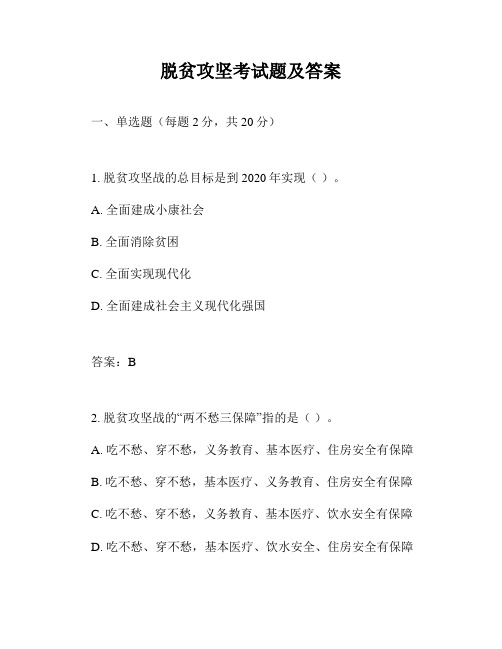 脱贫攻坚考试题及答案

一、单选题（每题 2 分，共 20 分）

1. 脱贫攻坚战的总目标是到 2020 年实现（ ）。

A. 全面建成小康社会

B. 全面消除贫困

C. 全面实现现代化

D. 全面建成社会主义现代化强国

答案：B

2. 脱贫攻坚战的“两不愁三保障”指的是（ ）。

A. 吃不愁、穿不愁，义务教育、基本医疗、住房安全有保障

B. 吃不愁、穿不愁，基本医疗、义务教育、住房安全有保障

C. 吃不愁、穿不愁，义务教育、基本医疗、饮水安全有保障

D. 吃不愁、穿不愁，基本医疗、饮水安全、住房安全有保障